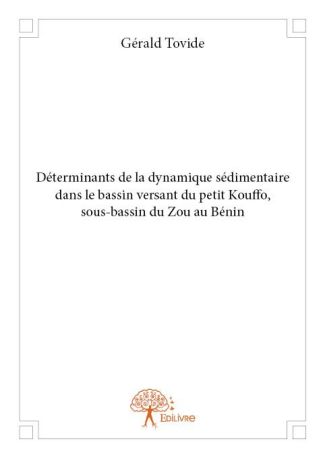 Gérald Tovide

Déterminants de la dynamique sédimentaire dans le bassin versant du petit Kouffo, sous-bassin du Zou au Bénin

Edilivre